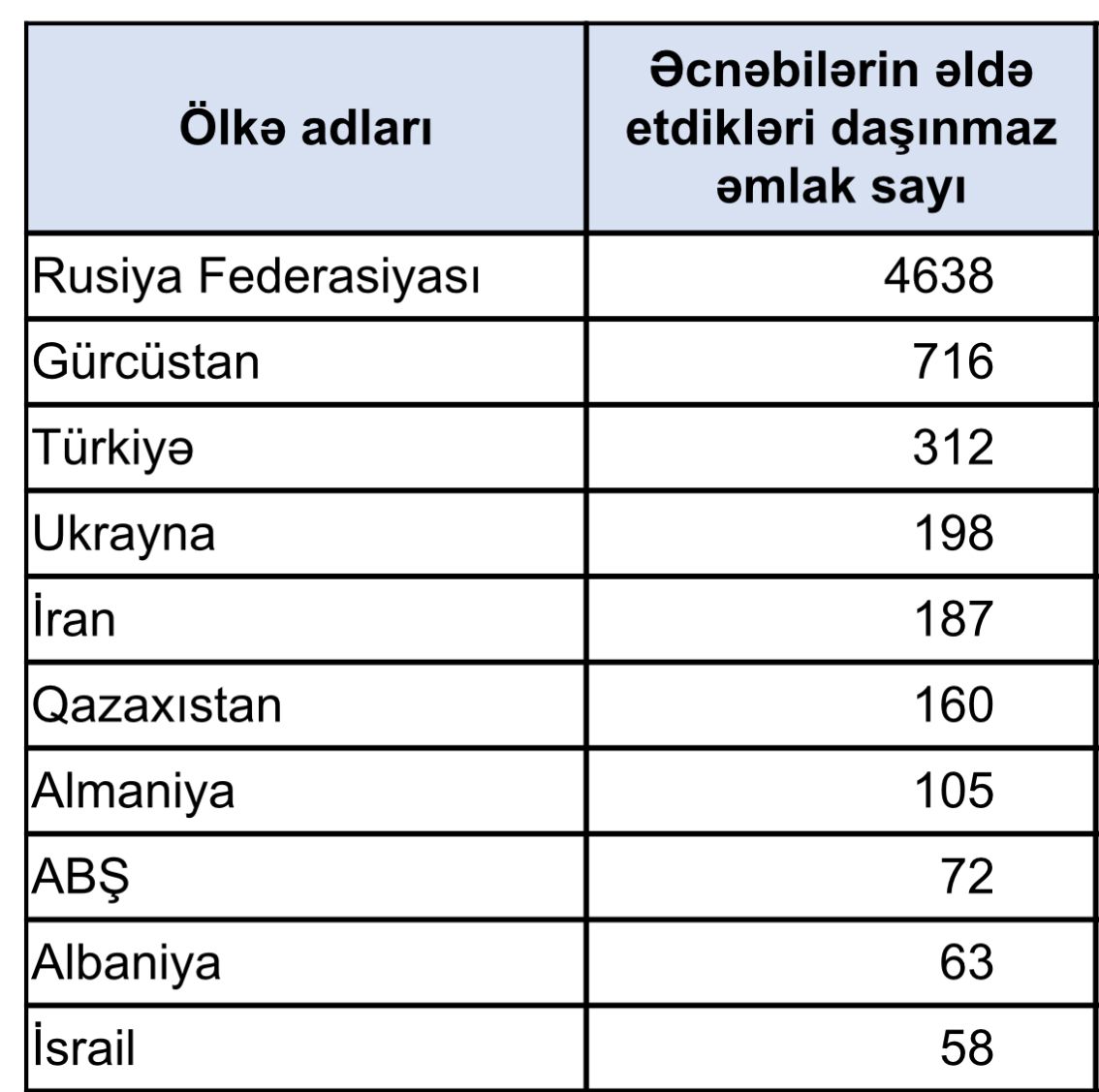 | Ölkə adları | Əcnəbilərin əldə etdikləri daşınmaz əmlak sayı |
|---|---|
| Rusiya Federasiyası | 4638 |
| Gürcüstan | 716 |
| Türkiyə | 312 |
| Ukrayna | 198 |
| İran | 187 |
| Qazaxıstan | 160 |
| Almaniya | 105 |
| ABŞ | 72 |
| Albaniya | 63 |
| İsrail | 58 |